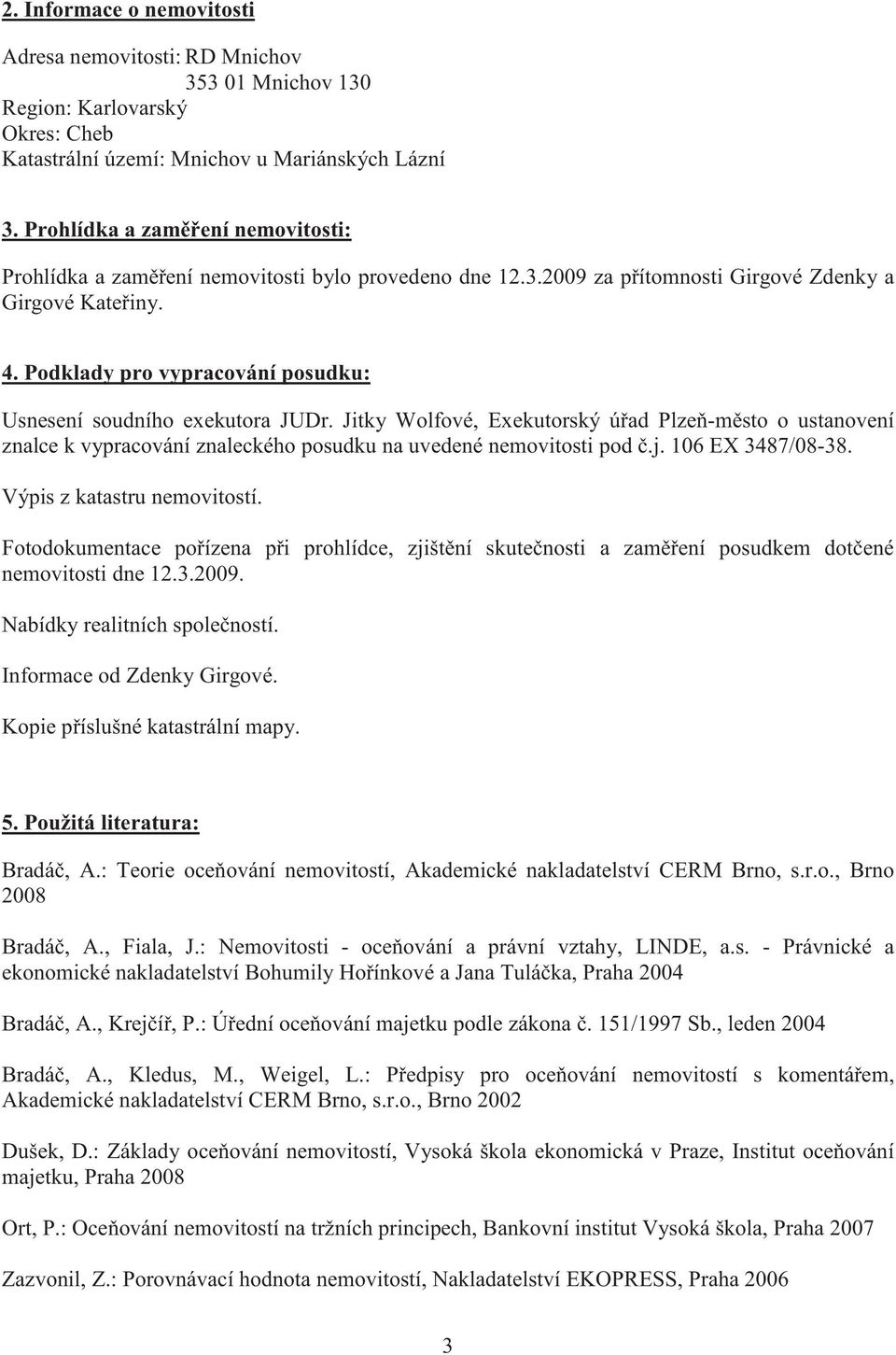 2. Informace o nemovitosti

Adresa nemovitosti: RD Mnichov
353 01 Mnichov 130
Region: Karlovarský
Okres: Cheb
Katastrální území: Mnichov u Mariánských Lázní

3. Prohlídka a zaměření nemovitosti:

Prohlídka a zaměření nemovitosti bylo provedeno dne 12.3.2009 za přítomnosti Girgové Zdenky a Girgové Kateřiny.

4. Podklady pro vypracování posudku:

Usnesení soudního exekutora JUDr. Jitky Wolfové, Exekutorský úřad Plzeň-město o ustanovení znalce k vypracování znaleckého posudku na uvedené nemovitosti pod č.j. 106 EX 3487/08-38.

Výpis z katastru nemovitostí.

Fotodokumentace pořízena při prohlídce, zjištění skutečnosti a zaměření posudkem dotčené nemovitosti dne 12.3.2009.

Nabídky realitních společností.

Informace od Zdenky Girgové.

Kopie příslušné katastrální mapy.

5. Použitá literatura:

Bradáč, A.: Teorie oceňování nemovitostí, Akademické nakladatelství CERM Brno, s.r.o., Brno 2008

Bradáč, A., Fiala, J.: Nemovitosti - oceňování a právní vztahy, LINDE, a.s. - Právnické a ekonomické nakladatelství Bohumily Hořínkové a Jana Tuláčka, Praha 2004

Bradáč, A., Krejčíř, P.: Úřední oceňování majetku podle zákona č. 151/1997 Sb., leden 2004

Bradáč, A., Kledus, M., Weigel, L.: Předpisy pro oceňování nemovitostí s komentářem, Akademické nakladatelství CERM Brno, s.r.o., Brno 2002

Dušek, D.: Základy oceňování nemovitostí, Vysoká škola ekonomická v Praze, Institut oceňování majetku, Praha 2008

Ort, P.: Oceňování nemovitostí na tržních principech, Bankovní institut Vysoká škola, Praha 2007

Zazvonil, Z.: Porovnávací hodnota nemovitostí, Nakladatelství EKOPRESS, Praha 2006

3